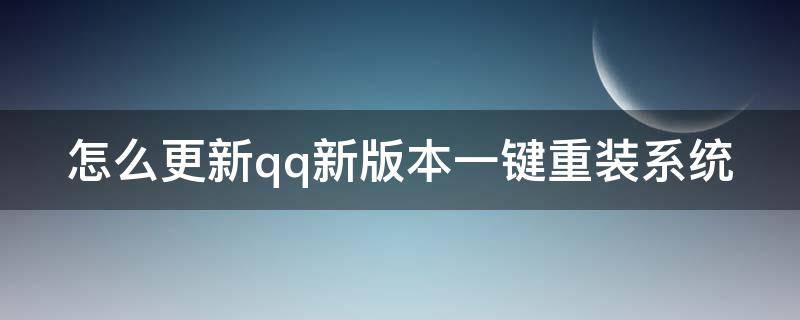 怎么更新qq新版本一键重装系统